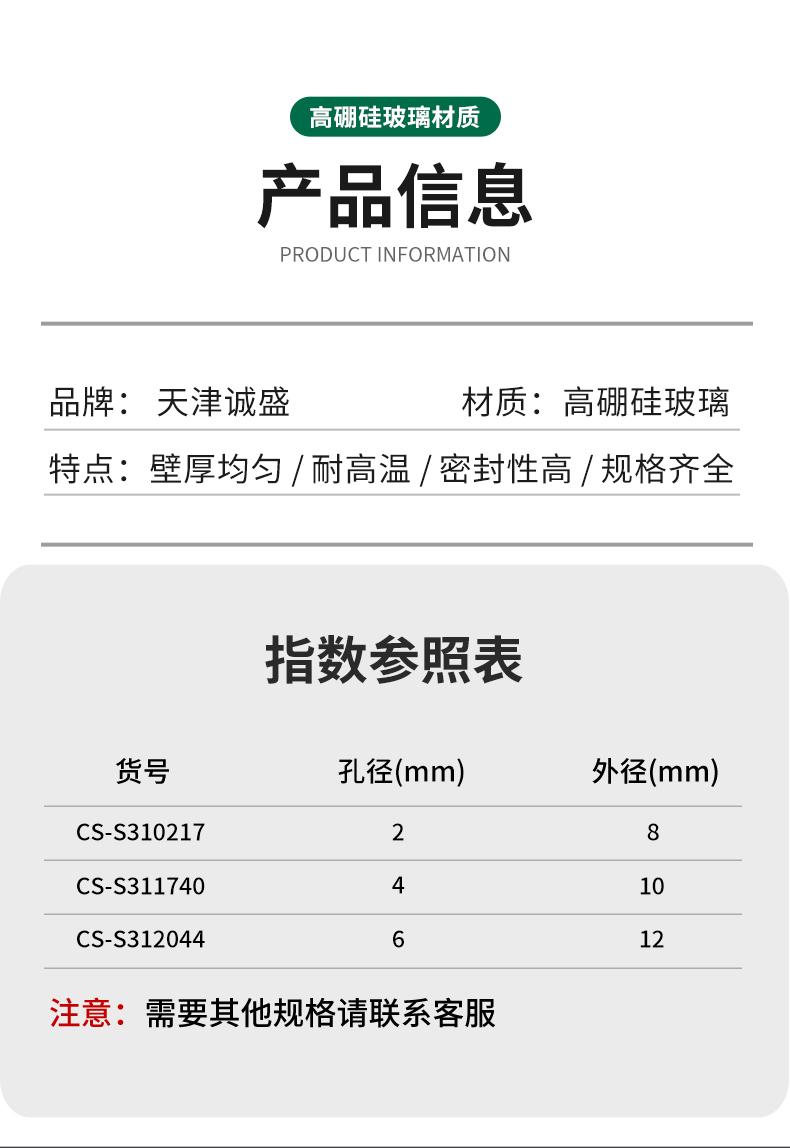 高硼硅玻璃材质

产品信息

PRODUCT INFORMATION

品牌： 天津诚盛　　材质：高硼硅玻璃

特点：壁厚均匀 / 耐高温 / 密封性高 / 规格齐全

指数参照表

| 货号 | 孔径(mm) | 外径(mm) |
|---|---|---|
| CS-S310217 | 2 | 8 |
| CS-S311740 | 4 | 10 |
| CS-S312044 | 6 | 12 |

注意：需要其他规格请联系客服